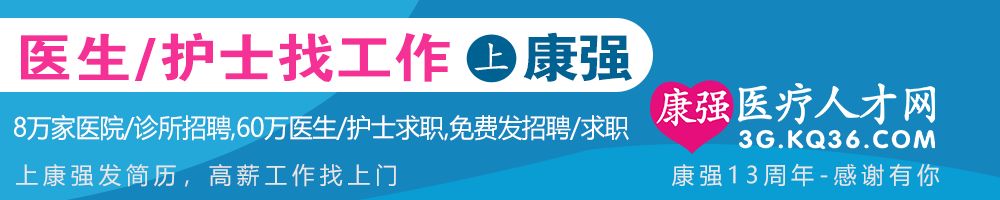 医生/护士找工作 上 康强

8万家医院/诊所招聘,60万医生/护士求职,免费发招聘/求职

上康强发简历，高薪工作找上门

康强医疗人才网
3G.KQ36.COM

康强13周年-感谢有你